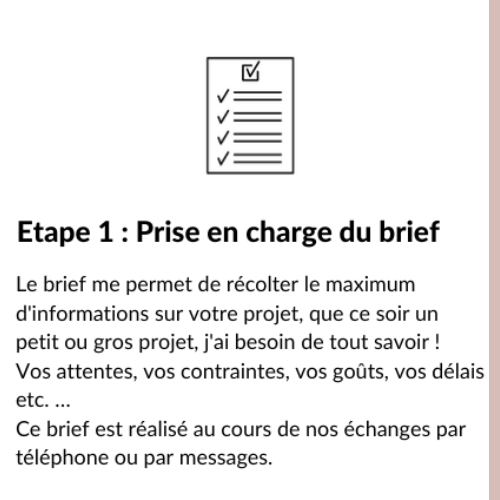 Etape 1 : Prise en charge du brief

Le brief me permet de récolter le maximum d'informations sur votre projet, que ce soir un petit ou gros projet, j'ai besoin de tout savoir !
Vos attentes, vos contraintes, vos goûts, vos délais etc. ...
Ce brief est réalisé au cours de nos échanges par téléphone ou par messages.